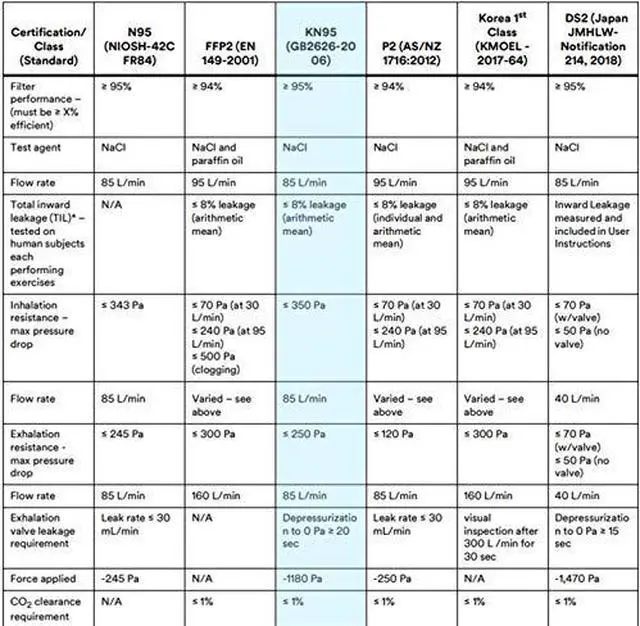 | Certification/ Class (Standard) | N95 (NIOSH-42C FR84) | FFP2 (EN 149-2001) | KN95 (GB2626-20 06) | P2 (AS/NZ 1716:2012) | Korea 1$^{st}$ Class (KMOEL - 2017-64) | DS2 (Japan JMHLW-Notification 214, 2018) |
|---|---|---|---|---|---|---|
| Filter performance – (must be ≥ X% efficient) | ≥ 95% | ≥ 94% | ≥ 95% | ≥ 94% | ≥ 94% | ≥ 95% |
| Test agent | NaCl | NaCl and paraffin oil | NaCl | NaCl | NaCl and paraffin oil | NaCl |
| Flow rate | 85 L/min | 95 L/min | 85 L/min | 95 L/min | 95 L/min | 85 L/min |
| Total inward leakage (TIL)* – tested on human subjects each performing exercises | N/A | ≤ 8% leakage (arithmetic mean) | ≤ 8% leakage (arithmetic mean) | ≤ 8% leakage (individual and arithmetic mean) | ≤ 8% leakage (arithmetic mean) | Inward Leakage measured and included in User Instructions |
| Inhalation resistance – max pressure drop | ≤ 343 Pa | ≤ 70 Pa (at 30 L/min) ≤ 240 Pa (at 95 L/min) ≤ 500 Pa (clogging) | ≤ 350 Pa | ≤ 70 Pa (at 30 L/min) ≤ 240 Pa (at 95 L/min) | ≤ 70 Pa (at 30 L/min) ≤ 240 Pa (at 95 L/min) | ≤ 70 Pa (w/valve) ≤ 50 Pa (no valve) |
| Flow rate | 85 L/min | Varied – see above | 85 L/min | Varied – see above | Varied – see above | 40 L/min |
| Exhalation resistance - max pressure drop | ≤ 245 Pa | ≤ 300 Pa | ≤ 250 Pa | ≤ 120 Pa | ≤ 300 Pa | ≤ 70 Pa (w/valve) ≤ 50 Pa (no valve) |
| Flow rate | 85 L/min | 160 L/min | 85 L/min | 85 L/min | 160 L/min | 40 L/min |
| Exhalation valve leakage requirement | Leak rate ≤ 30 mL/min | N/A | Depressurization to 0 Pa ≥ 20 sec | Leak rate ≤ 30 mL/min | visual inspection after 300 L /min for 30 sec | Depressurization to 0 Pa ≥ 15 sec |
| Force applied | -245 Pa | N/A | -1180 Pa | -250 Pa | N/A | -1,470 Pa |
| $CO_2$ clearance requirement | N/A | ≤ 1% | ≤ 1% | ≤ 1% | ≤ 1% | ≤ 1% |